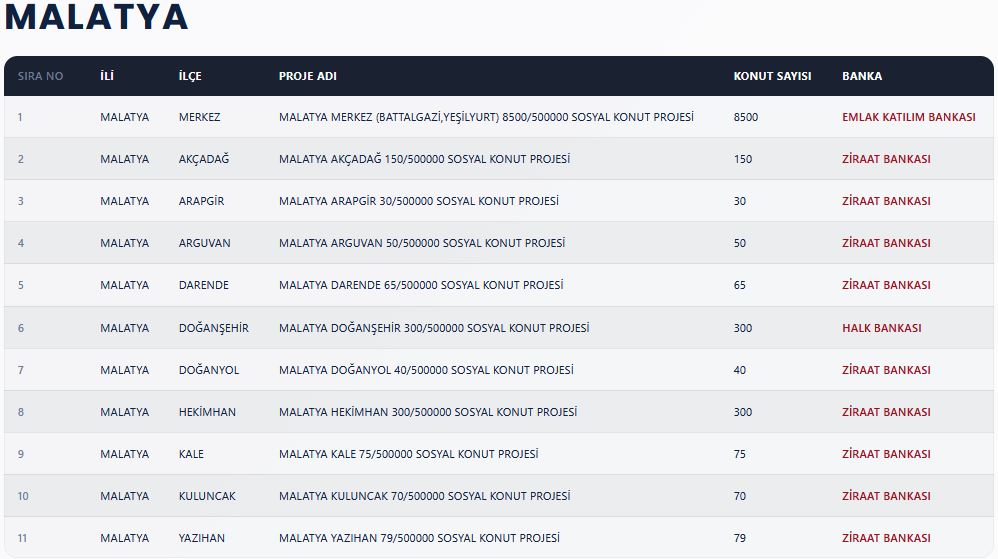 MALATYA

| SIRA NO | İLİ | İLÇE | PROJE ADI | KONUT SAYISI | BANKA |
|---|---|---|---|---|---|
| 1 | MALATYA | MERKEZ | MALATYA MERKEZ (BATTALGAZİ,YEŞİLYURT) 8500/500000 SOSYAL KONUT PROJESİ | 8500 | EMLAK KATILIM BANKASI |
| 2 | MALATYA | AKÇADAĞ | MALATYA AKÇADAĞ 150/500000 SOSYAL KONUT PROJESİ | 150 | ZİRAAT BANKASI |
| 3 | MALATYA | ARAPGİR | MALATYA ARAPGİR 30/500000 SOSYAL KONUT PROJESİ | 30 | ZİRAAT BANKASI |
| 4 | MALATYA | ARGUVAN | MALATYA ARGUVAN 50/500000 SOSYAL KONUT PROJESİ | 50 | ZİRAAT BANKASI |
| 5 | MALATYA | DARENDE | MALATYA DARENDE 65/500000 SOSYAL KONUT PROJESİ | 65 | ZİRAAT BANKASI |
| 6 | MALATYA | DOĞANŞEHİR | MALATYA DOĞANŞEHİR 300/500000 SOSYAL KONUT PROJESİ | 300 | HALK BANKASI |
| 7 | MALATYA | DOĞANYOL | MALATYA DOĞANYOL 40/500000 SOSYAL KONUT PROJESİ | 40 | ZİRAAT BANKASI |
| 8 | MALATYA | HEKİMHAN | MALATYA HEKİMHAN 300/500000 SOSYAL KONUT PROJESİ | 300 | ZİRAAT BANKASI |
| 9 | MALATYA | KALE | MALATYA KALE 75/500000 SOSYAL KONUT PROJESİ | 75 | ZİRAAT BANKASI |
| 10 | MALATYA | KULUNCAK | MALATYA KULUNCAK 70/500000 SOSYAL KONUT PROJESİ | 70 | ZİRAAT BANKASI |
| 11 | MALATYA | YAZIHAN | MALATYA YAZIHAN 79/500000 SOSYAL KONUT PROJESİ | 79 | ZİRAAT BANKASI |